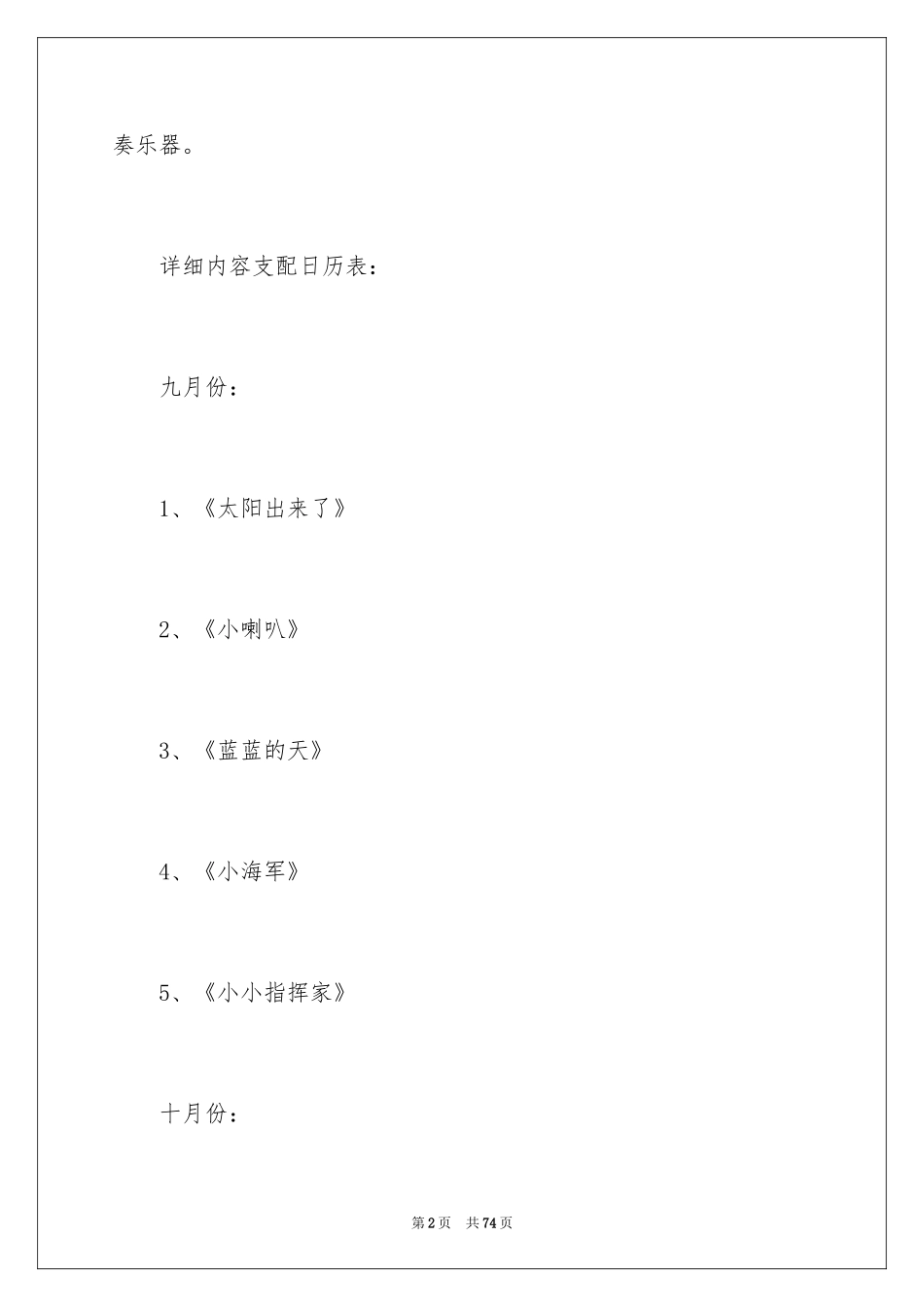 奏乐器。

详细内容支配日历表：

九月份：

1、《太阳出来了》

2、《小喇叭》

3、《蓝蓝的天》

4、《小海军》

5、《小小指挥家》

十月份：

第2页 共74页